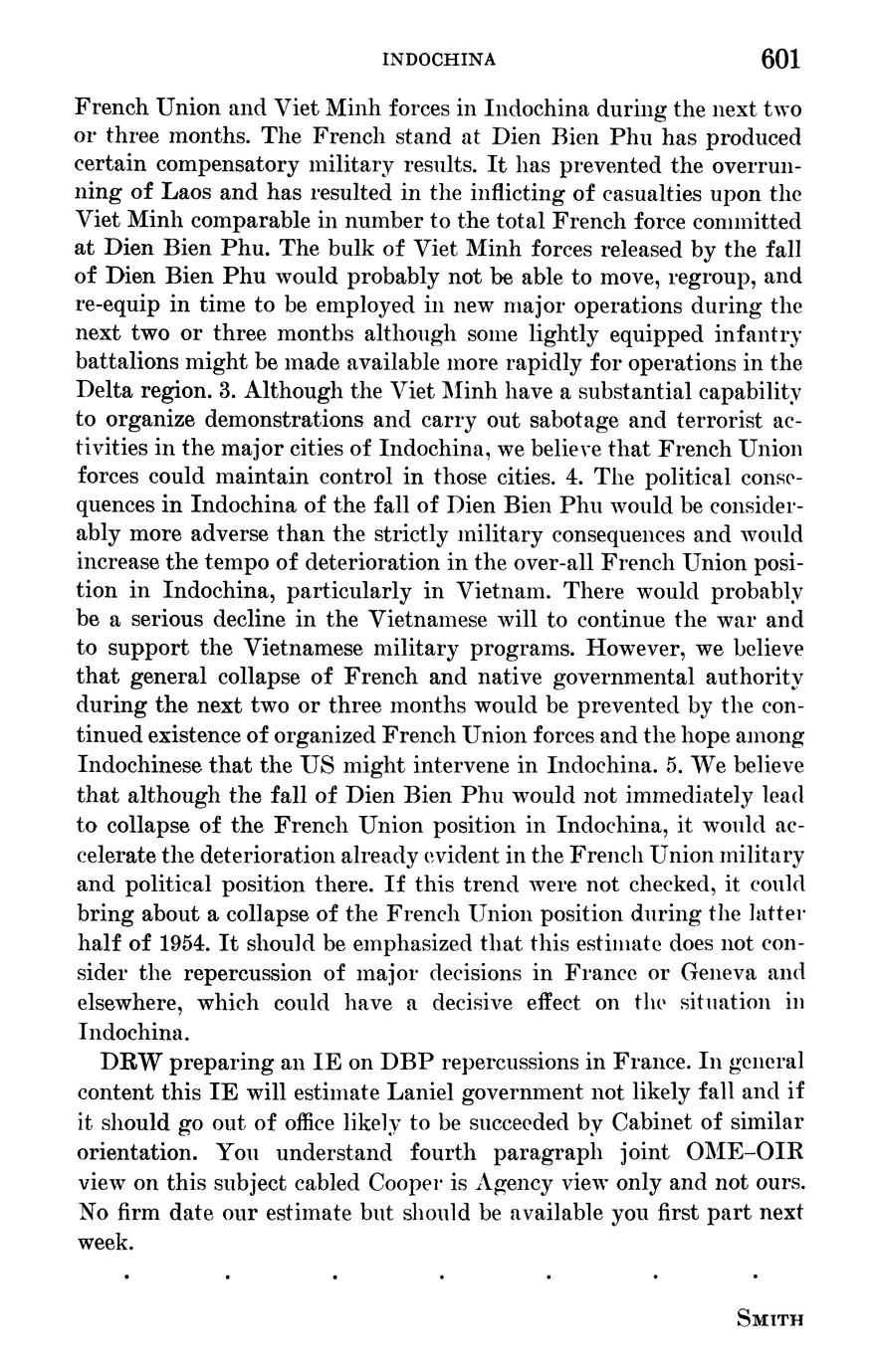 INDOCHINA 601

French Union and Viet Minh forces in Indochina during the next two or three months. The French stand at Dien Bien Phu has produced certain compensatory military results. It has prevented the overrunning of Laos and has resulted in the inflicting of casualties upon the Viet Minh comparable in number to the total French force committed at Dien Bien Phu. The bulk of Viet Minh forces released by the fall of Dien Bien Phu would probably not be able to move, regroup, and re-equip in time to be employed in new major operations during the next two or three months although some lightly equipped infantry battalions might be made available more rapidly for operations in the Delta region. 3. Although the Viet Minh have a substantial capability to organize demonstrations and carry out sabotage and terrorist activities in the major cities of Indochina, we believe that French Union forces could maintain control in those cities. 4. The political consequences in Indochina of the fall of Dien Bien Phu would be considerably more adverse than the strictly military consequences and would increase the tempo of deterioration in the over-all French Union position in Indochina, particularly in Vietnam. There would probably be a serious decline in the Vietnamese will to continue the war and to support the Vietnamese military programs. However, we believe that general collapse of French and native governmental authority during the next two or three months would be prevented by the continued existence of organized French Union forces and the hope among Indochinese that the US might intervene in Indochina. 5. We believe that although the fall of Dien Bien Phu would not immediately lead to collapse of the French Union position in Indochina, it would accelerate the deterioration already evident in the French Union military and political position there. If this trend were not checked, it could bring about a collapse of the French Union position during the latter half of 1954. It should be emphasized that this estimate does not consider the repercussion of major decisions in France or Geneva and elsewhere, which could have a decisive effect on the situation in Indochina.

DRW preparing an IE on DBP repercussions in France. In general content this IE will estimate Laniel government not likely fall and if it should go out of office likely to be succeeded by Cabinet of similar orientation. You understand fourth paragraph joint OME–OIR view on this subject cabled Cooper is Agency view only and not ours. No firm date our estimate but should be available you first part next week.

. . . . . . .

SMITH